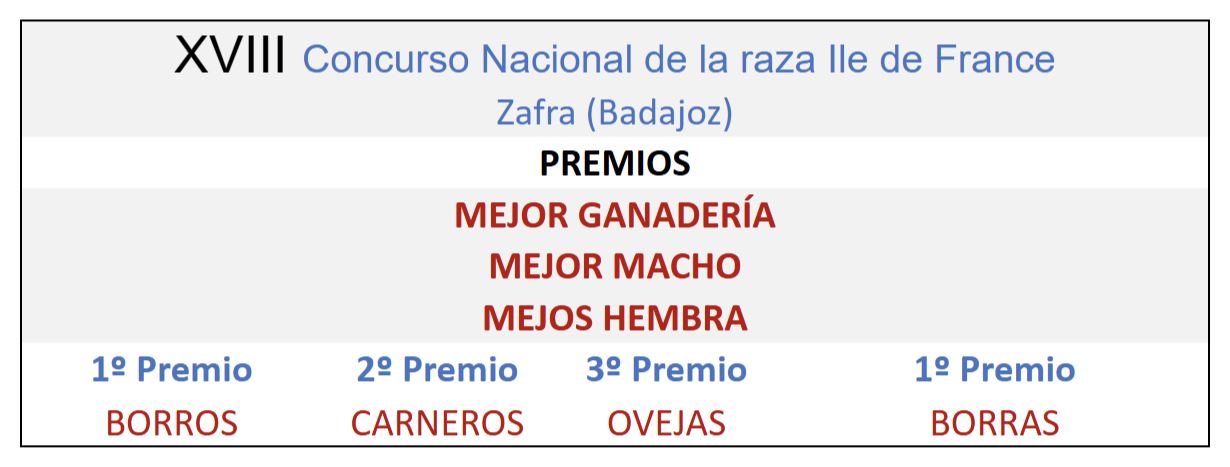 XVIII Concurso Nacional de la raza Ile de France
Zafra (Badajoz)

PREMIOS

MEJOR GANADERÍA
MEJOR MACHO
MEJOS HEMBRA

| 1º Premio | 2º Premio | 3º Premio | 1º Premio |
|---|---|---|---|
| BORROS | CARNEROS | OVEJAS | BORRAS |